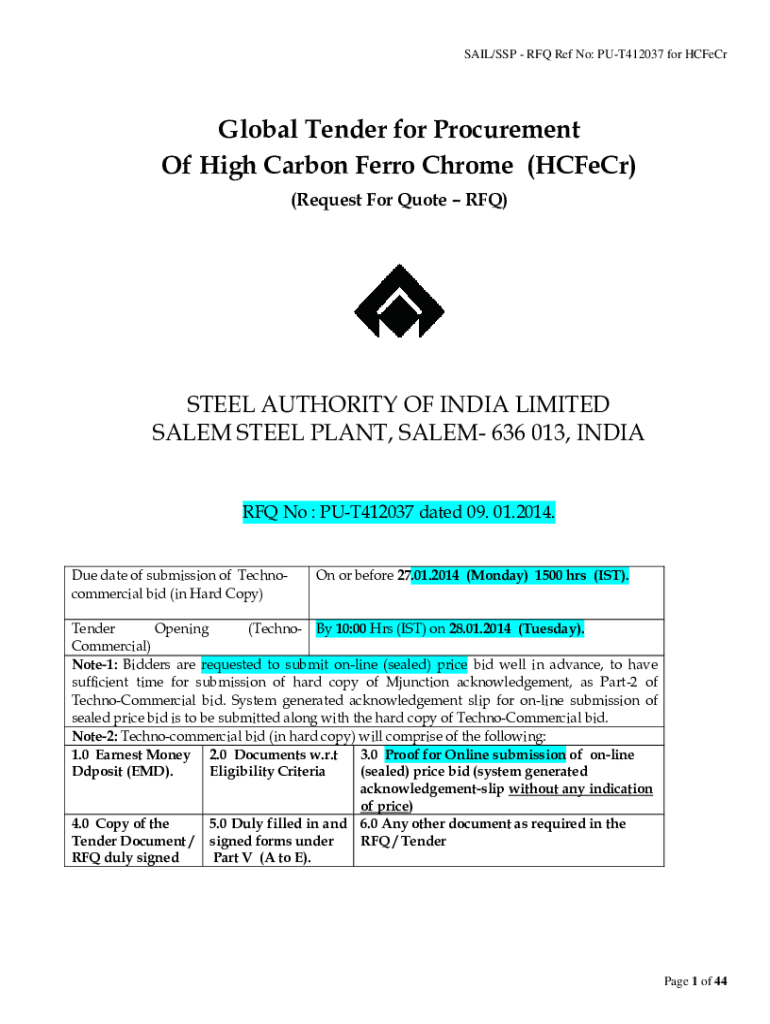 SAIL/SSP - RFQ Ref No: PU-T412037 for HCFeCr

Global Tender for Procurement
Of High Carbon Ferro Chrome (HCFeCr)

(Request For Quote – RFQ)

STEEL AUTHORITY OF INDIA LIMITED
SALEM STEEL PLANT, SALEM- 636 013, INDIA

RFQ No : PU-T412037 dated 09. 01.2014.

| Due date of submission of Techno-commercial bid (in Hard Copy) | On or before 27.01.2014 (Monday) 1500 hrs (IST). |
|---|---|
| Tender Opening (Techno-Commercial) | By 10:00 Hrs (IST) on 28.01.2014 (Tuesday). |

Note-1: Bidders are requested to submit on-line (sealed) price bid well in advance, to have sufficient time for submission of hard copy of Mjunction acknowledgement, as Part-2 of Techno-Commercial bid. System generated acknowledgement slip for on-line submission of sealed price bid is to be submitted along with the hard copy of Techno-Commercial bid.

Note-2: Techno-commercial bid (in hard copy) will comprise of the following:

| 1.0 Earnest Money Ddposit (EMD). | 2.0 Documents w.r.t Eligibility Criteria | 3.0 Proof for Online submission of on-line (sealed) price bid (system generated acknowledgement-slip without any indication of price) |
|---|---|---|
| 4.0 Copy of the Tender Document / RFQ duly signed | 5.0 Duly filled in and signed forms under Part V (A to E). | 6.0 Any other document as required in the RFQ / Tender |

Page 1 of 44